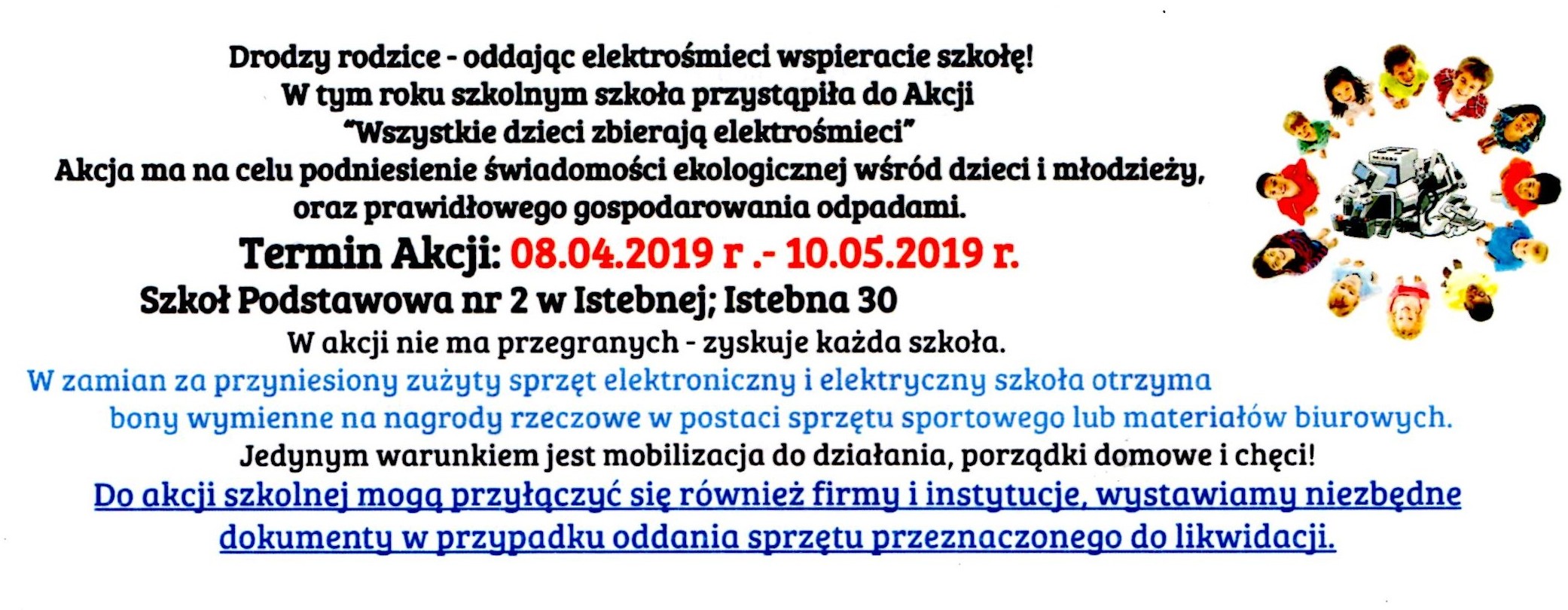 Drodzy rodzice - oddając elektrośmieci wspieracie szkołę!
W tym roku szkolnym szkoła przystąpiła do Akcji
"Wszystkie dzieci zbierają elektrośmieci"
Akcja ma na celu podniesienie świadomości ekologicznej wśród dzieci i młodzieży, oraz prawidłowego gospodarowania odpadami.

Termin Akcji: 08.04.2019 r .- 10.05.2019 r.

Szkoł Podstawowa nr 2 w Istebnej; Istebna 30

W akcji nie ma przegranych - zyskuje każda szkoła.

W zamian za przyniesiony zużyty sprzęt elektroniczny i elektryczny szkoła otrzyma bony wymienne na nagrody rzeczowe w postaci sprzętu sportowego lub materiałów biurowych.

Jedynym warunkiem jest mobilizacja do działania, porządki domowe i chęci!

Do akcji szkolnej mogą przyłączyć się również firmy i instytucje, wystawiamy niezbędne dokumenty w przypadku oddania sprzętu przeznaczonego do likwidacji.